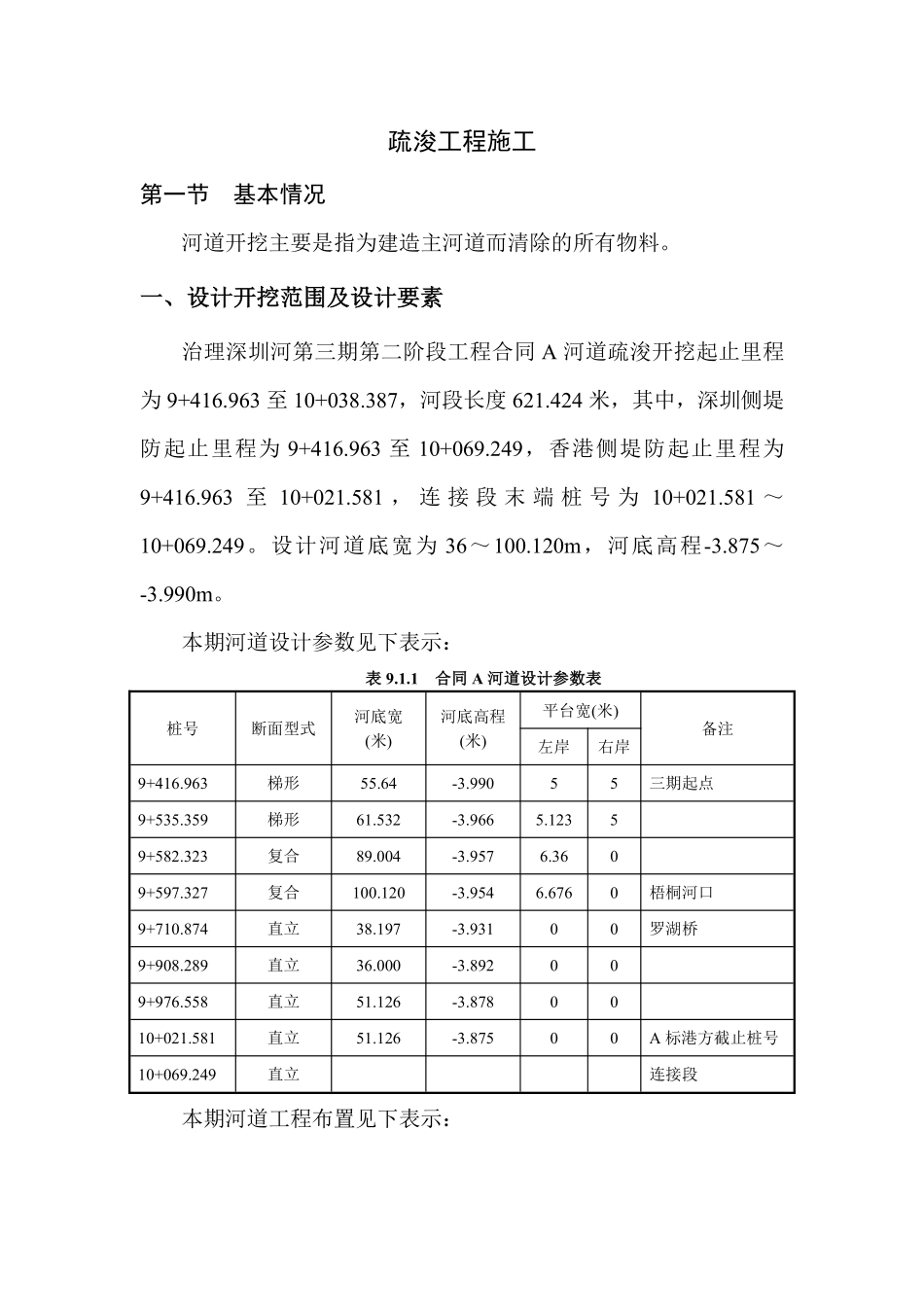 疏浚工程施工

第一节 基本情况

河道开挖主要是指为建造主河道而清除的所有物料。

一、设计开挖范围及设计要素

治理深圳河第三期第二阶段工程合同 A 河道疏浚开挖起止里程为 9+416.963 至 10+038.387，河段长度 621.424 米，其中，深圳侧堤防起止里程为 9+416.963 至 10+069.249，香港侧堤防起止里程为 9+416.963 至 10+021.581，连接段末端桩号为 10+021.581～10+069.249。设计河道底宽为 36～100.120m，河底高程-3.875～-3.990m。

本期河道设计参数见下表示：

表 9.1.1 合同 A 河道设计参数表

| 桩号 | 断面型式 | 河底宽(米) | 河底高程(米) | 平台宽(米) 左岸 | 平台宽(米) 右岸 | 备注 |
|---|---|---|---|---|---|---|
| 9+416.963 | 梯形 | 55.64 | -3.990 | 5 | 5 | 三期起点 |
| 9+535.359 | 梯形 | 61.532 | -3.966 | 5.123 | 5 | |
| 9+582.323 | 复合 | 89.004 | -3.957 | 6.36 | 0 | |
| 9+597.327 | 复合 | 100.120 | -3.954 | 6.676 | 0 | 梧桐河口 |
| 9+710.874 | 直立 | 38.197 | -3.931 | 0 | 0 | 罗湖桥 |
| 9+908.289 | 直立 | 36.000 | -3.892 | 0 | 0 | |
| 9+976.558 | 直立 | 51.126 | -3.878 | 0 | 0 | |
| 10+021.581 | 直立 | 51.126 | -3.875 | 0 | 0 | A 标港方截止桩号 |
| 10+069.249 | 直立 | | | | | 连接段 |

本期河道工程布置见下表示：